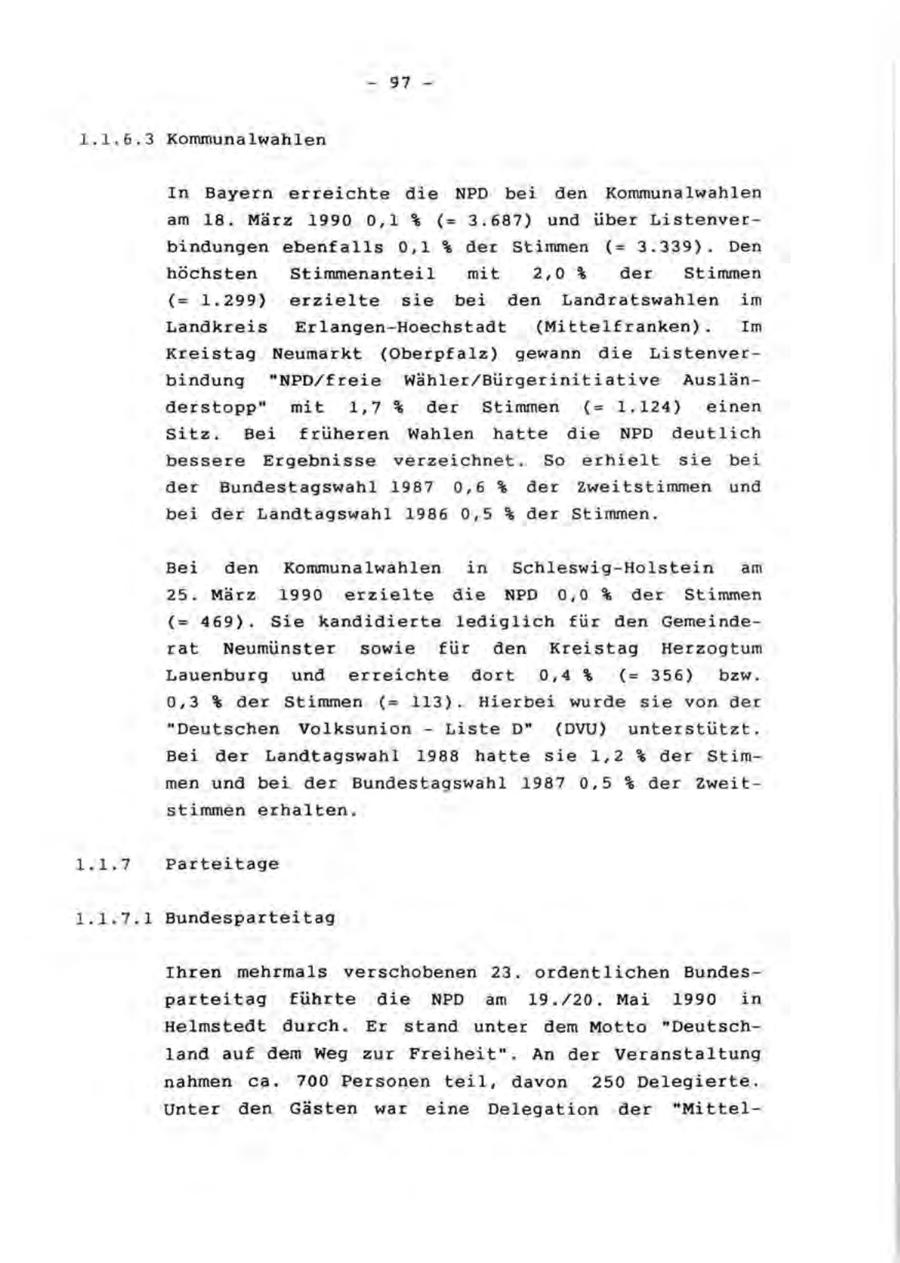 - 97 -

1.1.6.3 Kommunalwahlen

In Bayern erreichte die NPD bei den Kommunalwahlen am 18. März 1990 0,1 % (= 3.687) und über Listenverbindungen ebenfalls 0,1 % der Stimmen (= 3.339). Den höchsten Stimmenanteil mit 2,0 % der Stimmen (= 1.299) erzielte sie bei den Landratswahlen im Landkreis Erlangen-Hoechstadt (Mittelfranken). Im Kreistag Neumarkt (Oberpfalz) gewann die Listenverbindung "NPD/freie Wähler/Bürgerinitiative Ausländerstopp" mit 1,7 % der Stimmen (= 1.124) einen Sitz. Bei früheren Wahlen hatte die NPD deutlich bessere Ergebnisse verzeichnet. So erhielt sie bei der Bundestagswahl 1987 0,6 % der Zweitstimmen und bei der Landtagswahl 1986 0,5 % der Stimmen.

Bei den Kommunalwahlen in Schleswig-Holstein am 25. März 1990 erzielte die NPD 0,0 % der Stimmen (= 469). Sie kandidierte lediglich für den Gemeinderat Neumünster sowie für den Kreistag Herzogtum Lauenburg und erreichte dort 0,4 % (= 356) bzw. 0,3 % der Stimmen (= 113). Hierbei wurde sie von der "Deutschen Volksunion - Liste D" (DVU) unterstützt. Bei der Landtagswahl 1988 hatte sie 1,2 % der Stimmen und bei der Bundestagswahl 1987 0,5 % der Zweitstimmen erhalten.

1.1.7 Parteitage

1.1.7.1 Bundesparteitag

Ihren mehrmals verschobenen 23. ordentlichen Bundesparteitag führte die NPD am 19./20. Mai 1990 in Helmstedt durch. Er stand unter dem Motto "Deutschland auf dem Weg zur Freiheit". An der Veranstaltung nahmen ca. 700 Personen teil, davon 250 Delegierte. Unter den Gästen war eine Delegation der "Mittel-